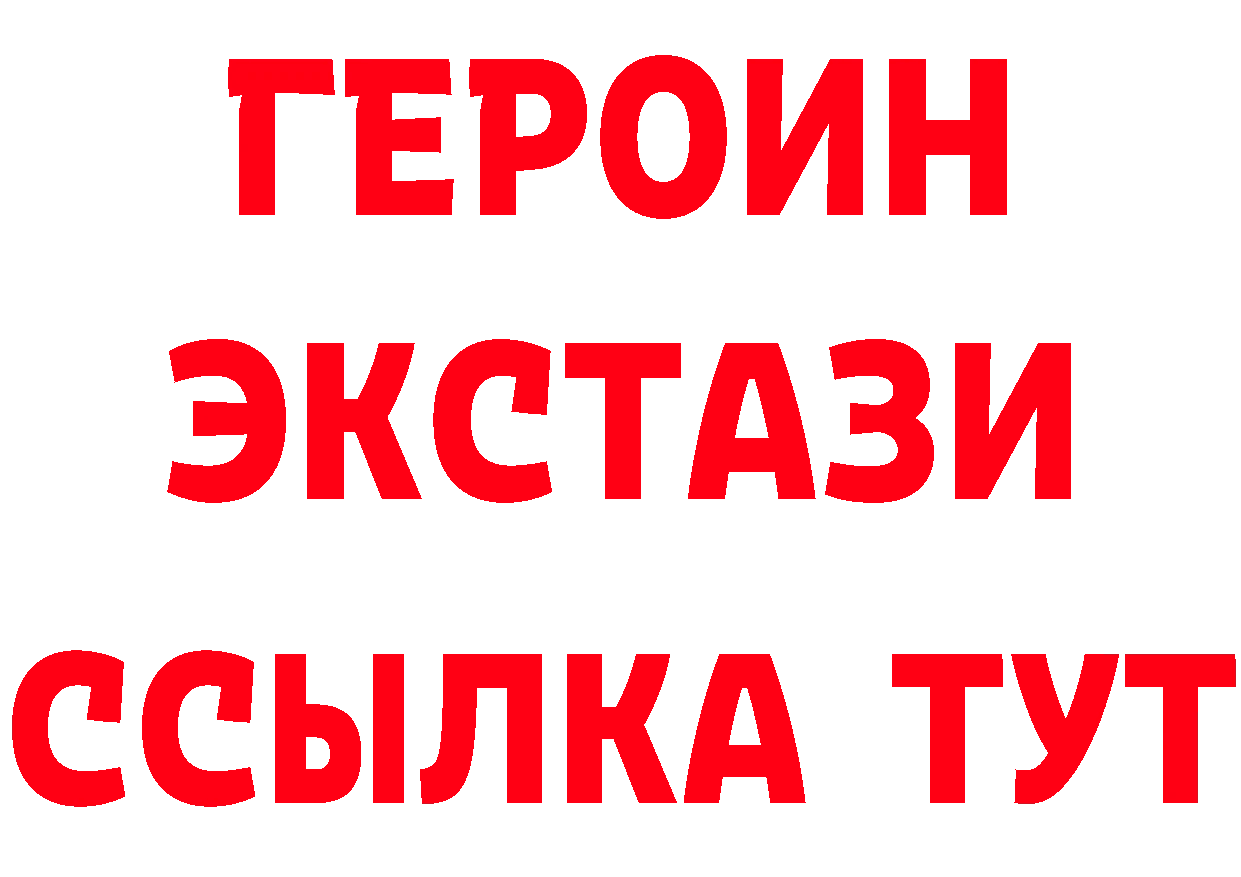 ГЕРОИН
ЭКСТАЗИ
ССЫЛКА ТУТ